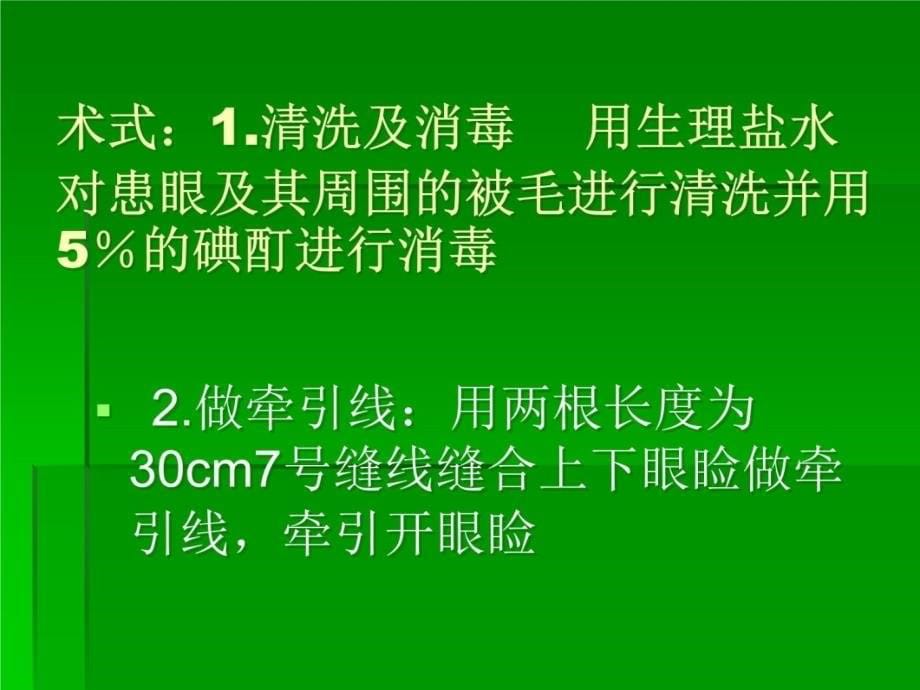 术式：1.清洗及消毒　用生理盐水对患眼及其周围的被毛进行清洗并用5％的碘酊进行消毒

▪ 2.做牵引线：用两根长度为30cm7号缝线缝合上下眼睑做牵引线，牵引开眼睑